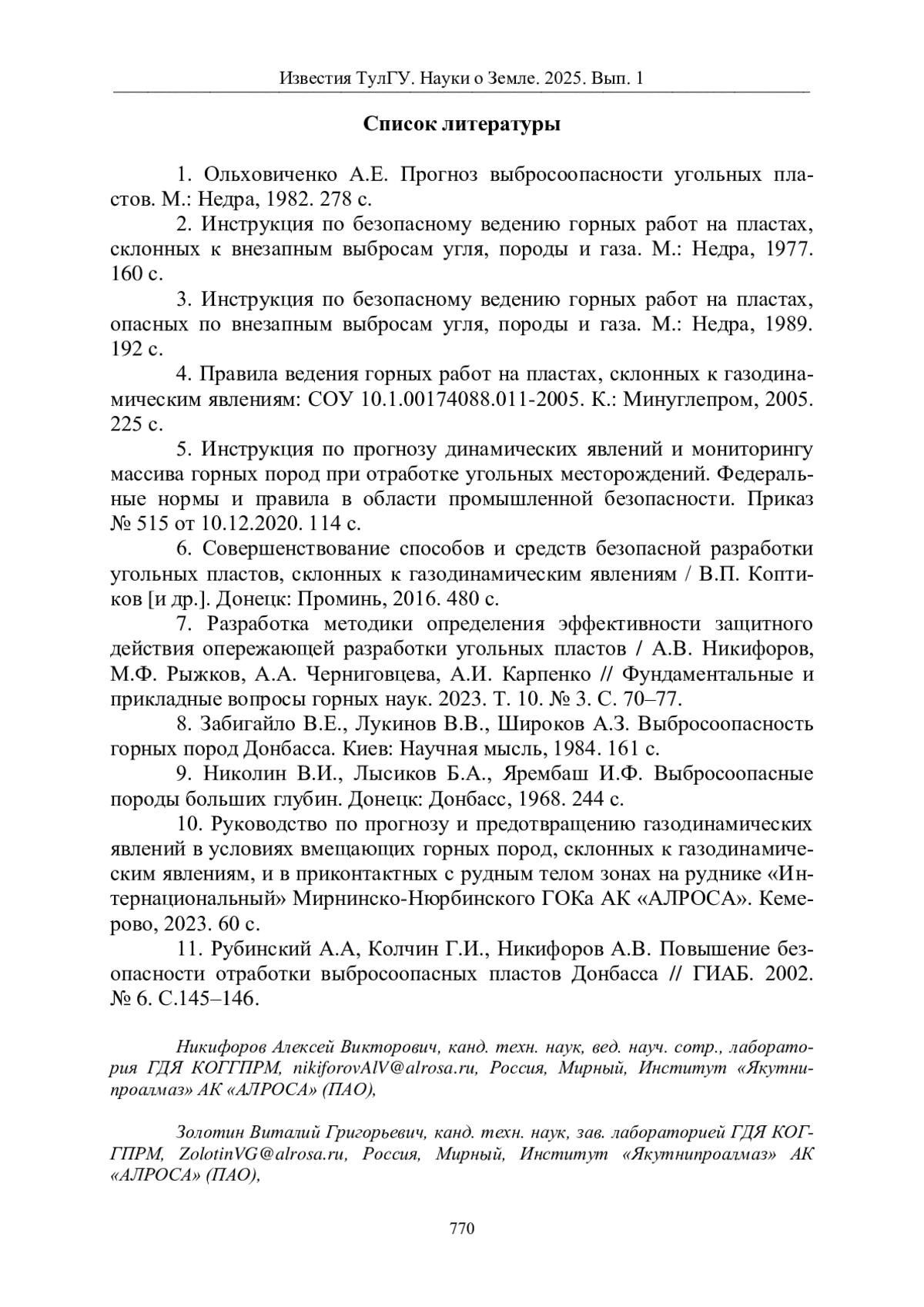 Известия ТулГУ. Науки о Земле. 2025. Вып. 1

Список литературы

1. Ольховиченко А.Е. Прогноз выбросоопасности угольных пластов. М.: Недра, 1982. 278 с.

2. Инструкция по безопасному ведению горных работ на пластах, склонных к внезапным выбросам угля, породы и газа. М.: Недра, 1977. 160 с.

3. Инструкция по безопасному ведению горных работ на пластах, опасных по внезапным выбросам угля, породы и газа. М.: Недра, 1989. 192 с.

4. Правила ведения горных работ на пластах, склонных к газодинамическим явлениям: СОУ 10.1.00174088.011-2005. К.: Минуглепром, 2005. 225 с.

5. Инструкция по прогнозу динамических явлений и мониторингу массива горных пород при отработке угольных месторождений. Федеральные нормы и правила в области промышленной безопасности. Приказ № 515 от 10.12.2020. 114 с.

6. Совершенствование способов и средств безопасной разработки угольных пластов, склонных к газодинамическим явлениям / В.П. Коптиков [и др.]. Донецк: Проминь, 2016. 480 с.

7. Разработка методики определения эффективности защитного действия опережающей разработки угольных пластов / А.В. Никифоров, М.Ф. Рыжков, А.А. Черниговцева, А.И. Карпенко // Фундаментальные и прикладные вопросы горных наук. 2023. Т. 10. № 3. С. 70–77.

8. Забигайло В.Е., Лукинов В.В., Широков А.З. Выбросоопасность горных пород Донбасса. Киев: Научная мысль, 1984. 161 с.

9. Николин В.И., Лысиков Б.А., Ярембаш И.Ф. Выбросоопасные породы больших глубин. Донецк: Донбасс, 1968. 244 с.

10. Руководство по прогнозу и предотвращению газодинамических явлений в условиях вмещающих горных пород, склонных к газодинамическим явлениям, и в приконтактных с рудным телом зонах на руднике «Интернациональный» Мирнинско-Нюрбинского ГОКа АК «АЛРОСА». Кемерово, 2023. 60 с.

11. Рубинский А.А, Колчин Г.И., Никифоров А.В. Повышение безопасности отработки выбросоопасных пластов Донбасса // ГИАБ. 2002. № 6. С.145–146.

Никифоров Алексей Викторович, канд. техн. наук, вед. науч. сотр., лаборатория ГДЯ КОГГПРМ, nikiforovAlV@alrosa.ru, Россия, Мирный, Институт «Якутнипроалмаз» АК «АЛРОСА» (ПАО),

Золотин Виталий Григорьевич, канд. техн. наук, зав. лабораторией ГДЯ КОГГПРМ, ZolotinVG@alrosa.ru, Россия, Мирный, Институт «Якутнипроалмаз» АК «АЛРОСА» (ПАО),

770